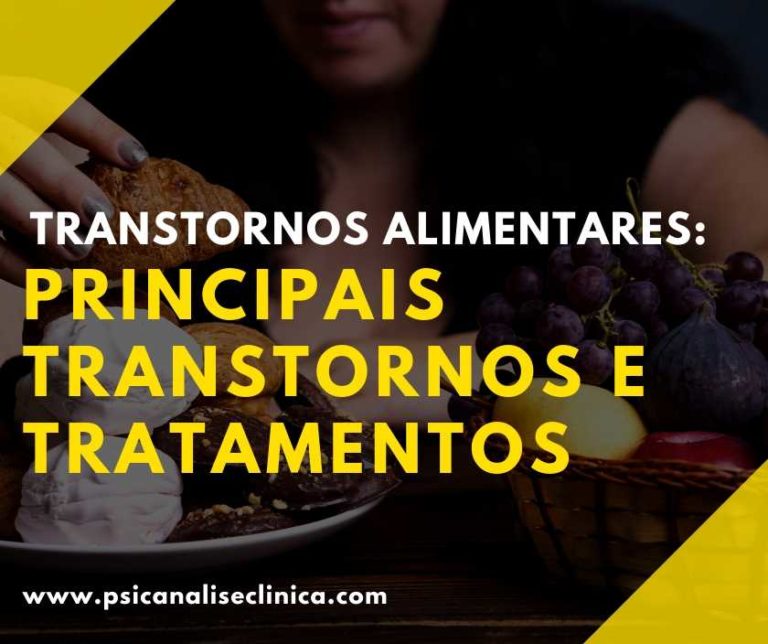 TRANSTORNOS ALIMENTARES:
PRINCIPAIS TRANSTORNOS E TRATAMENTOS

www.psicanaliseclinica.com